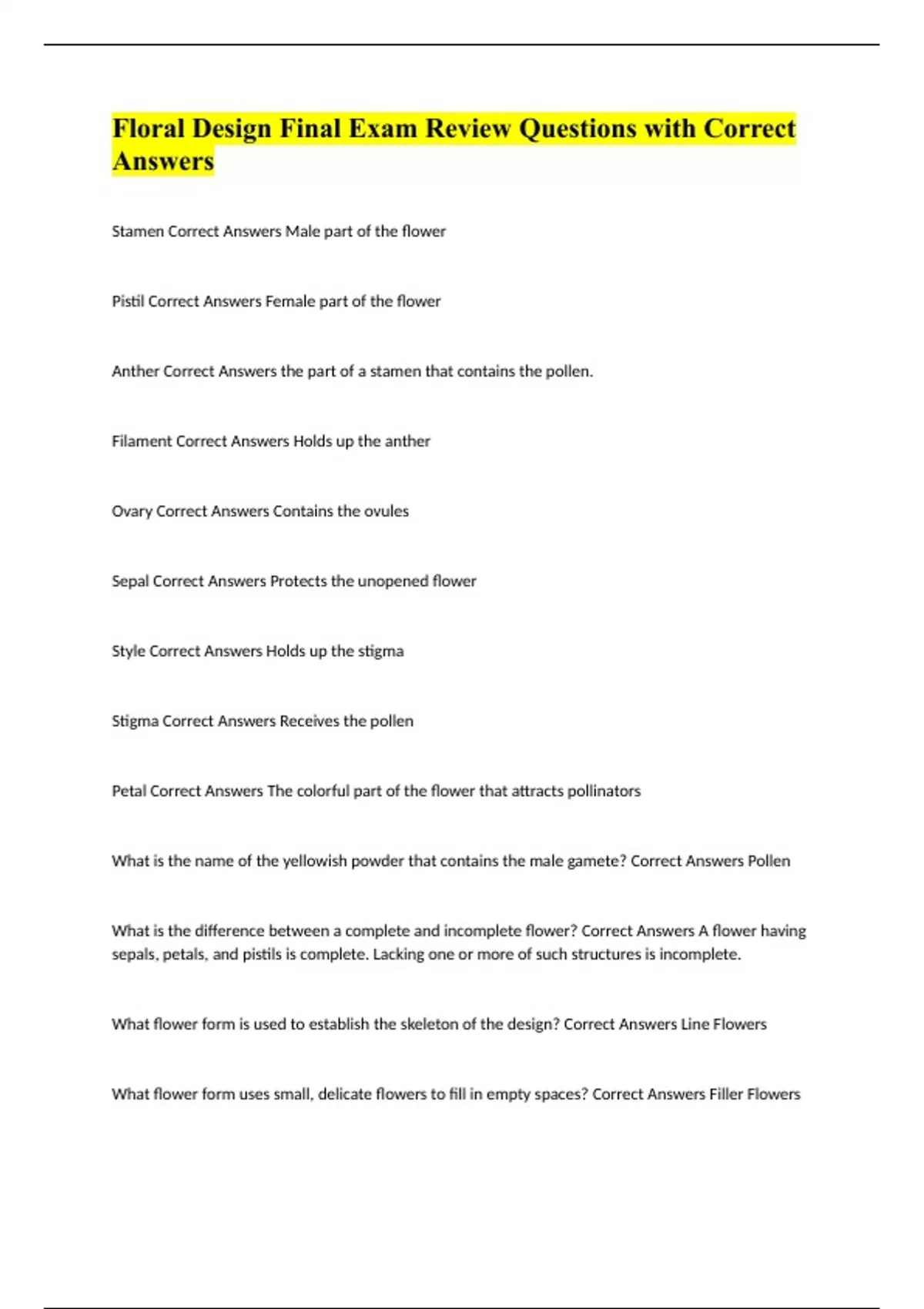 Floral Design Final Exam Review Questions with Correct Answers

Stamen Correct Answers Male part of the flower

Pistil Correct Answers Female part of the flower

Anther Correct Answers the part of a stamen that contains the pollen.

Filament Correct Answers Holds up the anther

Ovary Correct Answers Contains the ovules

Sepal Correct Answers Protects the unopened flower

Style Correct Answers Holds up the stigma

Stigma Correct Answers Receives the pollen

Petal Correct Answers The colorful part of the flower that attracts pollinators

What is the name of the yellowish powder that contains the male gamete? Correct Answers Pollen

What is the difference between a complete and incomplete flower? Correct Answers A flower having sepals, petals, and pistils is complete. Lacking one or more of such structures is incomplete.

What flower form is used to establish the skeleton of the design? Correct Answers Line Flowers

What flower form uses small, delicate flowers to fill in empty spaces? Correct Answers Filler Flowers